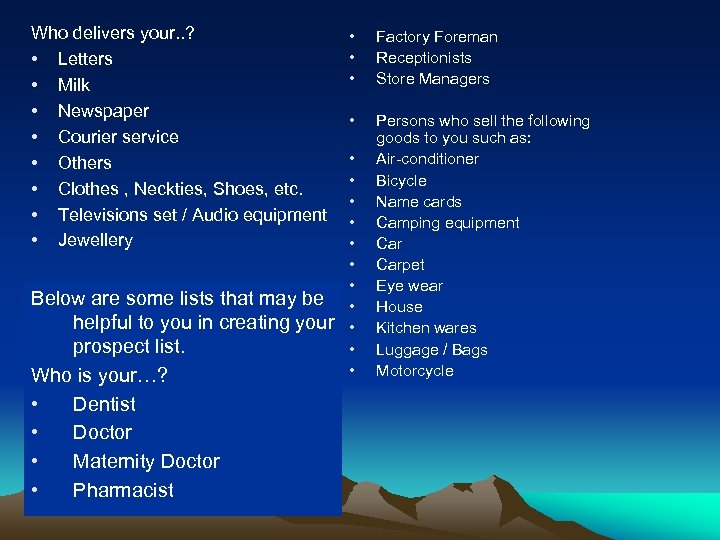 Who delivers your..?
• Letters
• Milk
• Newspaper
• Courier service
• Others
• Clothes , Neckties, Shoes, etc.
• Televisions set / Audio equipment
• Jewellery

Below are some lists that may be helpful to you in creating your prospect list.
Who is your…?
• Dentist
• Doctor
• Maternity Doctor
• Pharmacist

• Factory Foreman
• Receptionists
• Store Managers

• Persons who sell the following goods to you such as:
• Air-conditioner
• Bicycle
• Name cards
• Camping equipment
• Car
• Carpet
• Eye wear
• House
• Kitchen wares
• Luggage / Bags
• Motorcycle